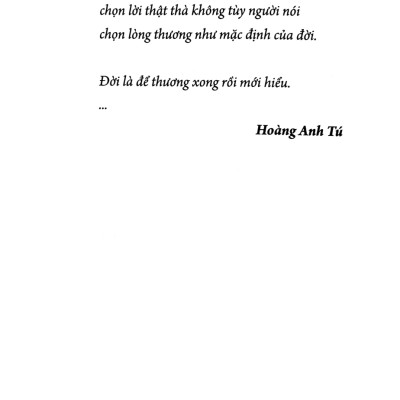 chọn lời thật thà không tùy người nói
chọn lòng thương như mặc định của đời.

Đời là để thương xong rồi mới hiểu.
...

Hoàng Anh Tú